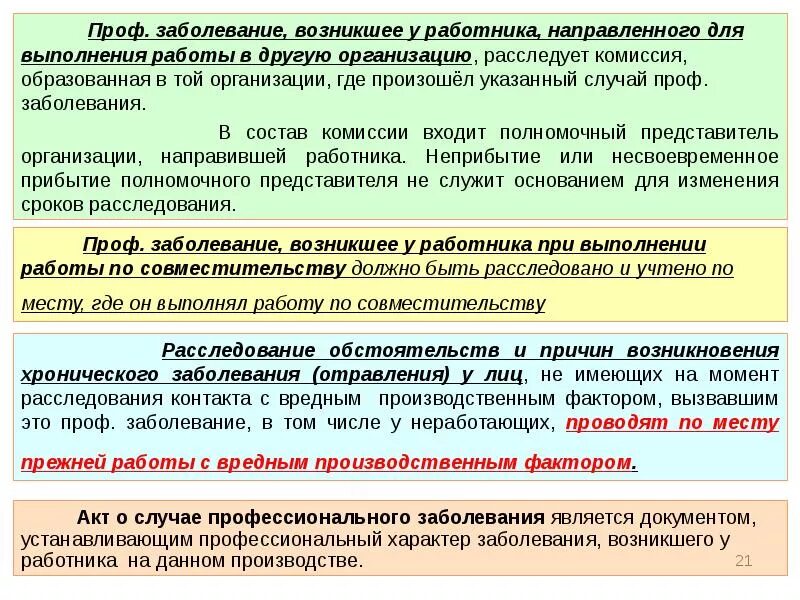 Проф. заболевание, возникшее у работника, направленного для выполнения работы в другую организацию, расследует комиссия, образованная в той организации, где произошёл указанный случай проф. заболевания.

В состав комиссии входит полномочный представитель организации, направившей работника. Неприбытие или несвоевременное прибытие полномочного представителя не служит основанием для изменения сроков расследования.

Проф. заболевание, возникшее у работника при выполнении работы по совместительству должно быть расследовано и учтено по месту, где он выполнял работу по совместительству

Расследование обстоятельств и причин возникновения хронического заболевания (отравления) у лиц, не имеющих на момент расследования контакта с вредным производственным фактором, вызвавшим это проф. заболевание, в том числе у неработающих, проводят по месту прежней работы с вредным производственным фактором.

Акт о случае профессионального заболевания является документом, устанавливающим профессиональный характер заболевания, возникшего у работника на данном производстве.

21